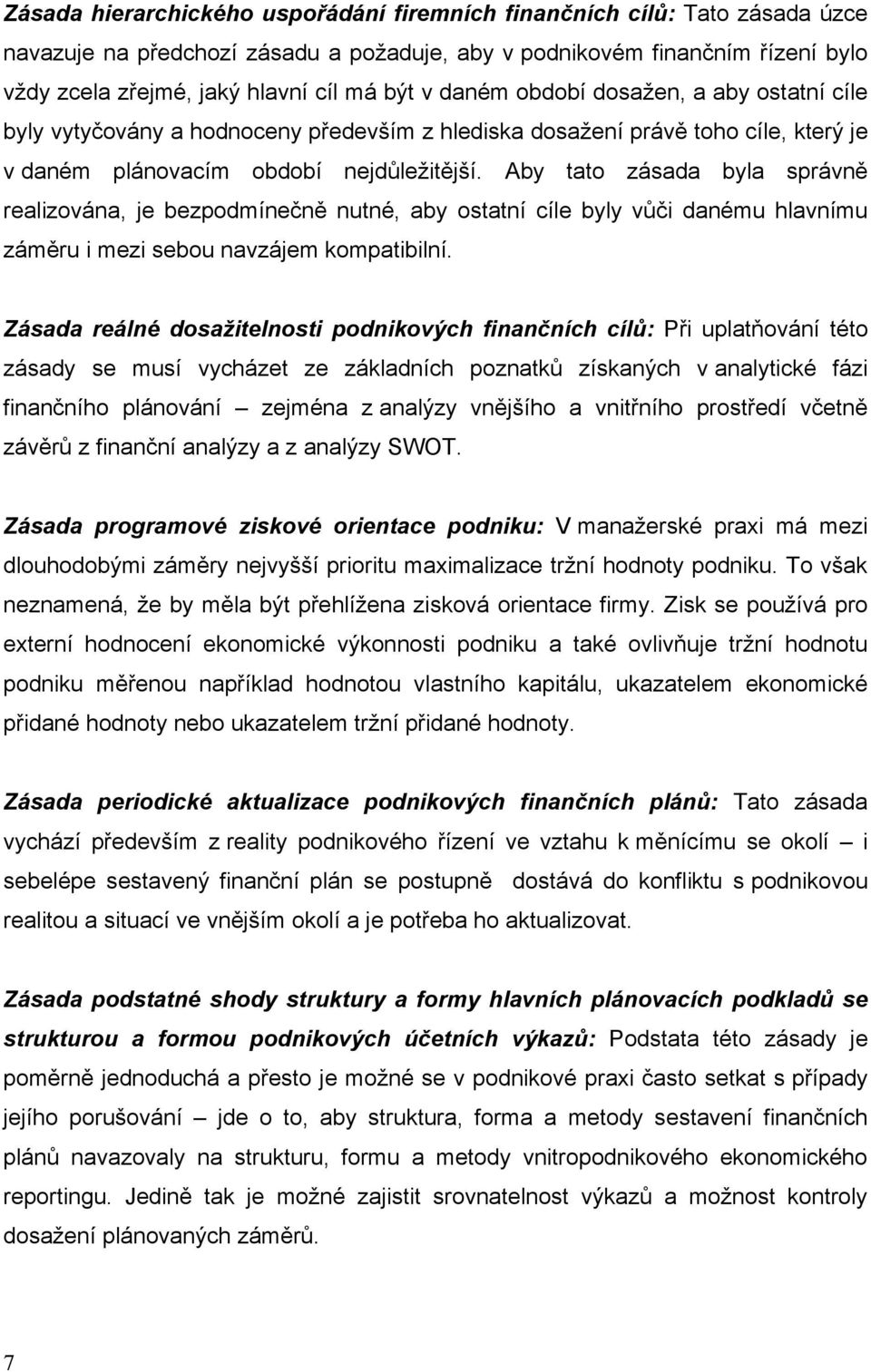 Zásada hierarchického uspořádání firemních finančních cílů: Tato zásada úzce navazuje na předchozí zásadu a požaduje, aby v podnikovém finančním řízení bylo vždy zcela zřejmé, jaký hlavní cíl má být v daném období dosažen, a aby ostatní cíle byly vytyčovány a hodnoceny především z hlediska dosažení právě toho cíle, který je v daném plánovacím období nejdůležitější. Aby tato zásada byla správně realizována, je bezpodmínečně nutné, aby ostatní cíle byly vůči danému hlavnímu záměru i mezi sebou navzájem kompatibilní.

Zásada reálné dosažitelnosti podnikových finančních cílů: Při uplatňování této zásady se musí vycházet ze základních poznatků získaných v analytické fázi finančního plánování – zejména z analýzy vnějšího a vnitřního prostředí včetně závěrů z finanční analýzy a z analýzy SWOT.

Zásada programové ziskové orientace podniku: V manažerské praxi má mezi dlouhodobými záměry nejvyšší prioritu maximalizace tržní hodnoty podniku. To však neznamená, že by měla být přehlížena zisková orientace firmy. Zisk se používá pro externí hodnocení ekonomické výkonnosti podniku a také ovlivňuje tržní hodnotu podniku měřenou například hodnotou vlastního kapitálu, ukazatelem ekonomické přidané hodnoty nebo ukazatelem tržní přidané hodnoty.

Zásada periodické aktualizace podnikových finančních plánů: Tato zásada vychází především z reality podnikového řízení ve vztahu k měnícímu se okolí – i sebelépe sestavený finanční plán se postupně dostává do konfliktu s podnikovou realitou a situací ve vnějším okolí a je potřeba ho aktualizovat.

Zásada podstatné shody struktury a formy hlavních plánovacích podkladů se strukturou a formou podnikových účetních výkazů: Podstata této zásady je poměrně jednoduchá a přesto je možné se v podnikové praxi často setkat s případy jejího porušování – jde o to, aby struktura, forma a metody sestavení finančních plánů navazovaly na strukturu, formu a metody vnitropodnikového ekonomického reportingu. Jedině tak je možné zajistit srovnatelnost výkazů a možnost kontroly dosažení plánovaných záměrů.

7